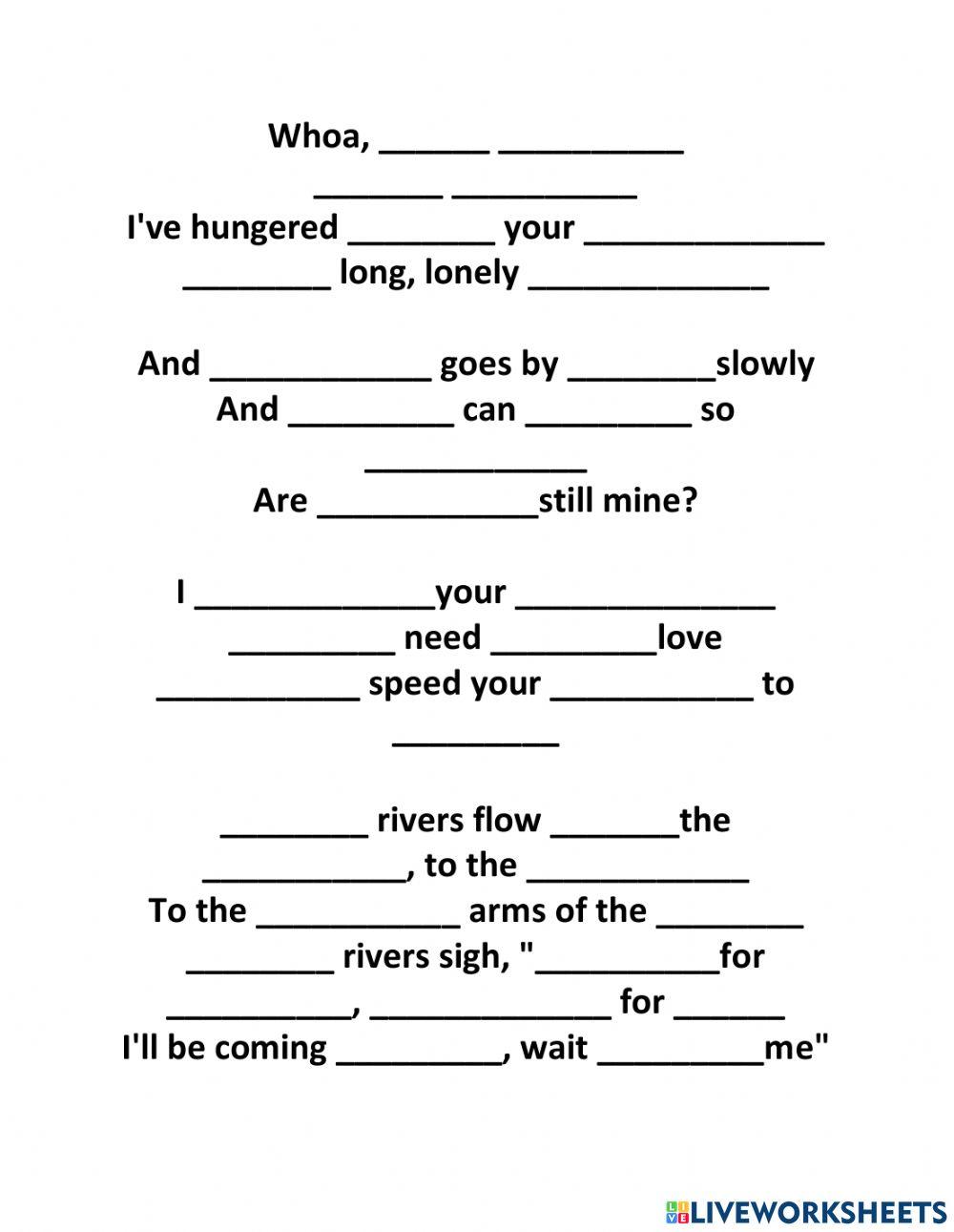 Whoa, ______ __________
_______ __________
I've hungered ________ your _____________
________ long, lonely _____________

And ____________ goes by ________slowly
And _________ can _________ so
____________
Are ____________still mine?

I _____________your ______________
_________ need _________love
___________ speed your ___________ to
_________

________ rivers flow _______the
___________, to the ____________
To the ___________ arms of the ________
________ rivers sigh, "__________for
__________, _____________ for ______
I'll be coming _________, wait _________me"

LIVEWORKSHEETS